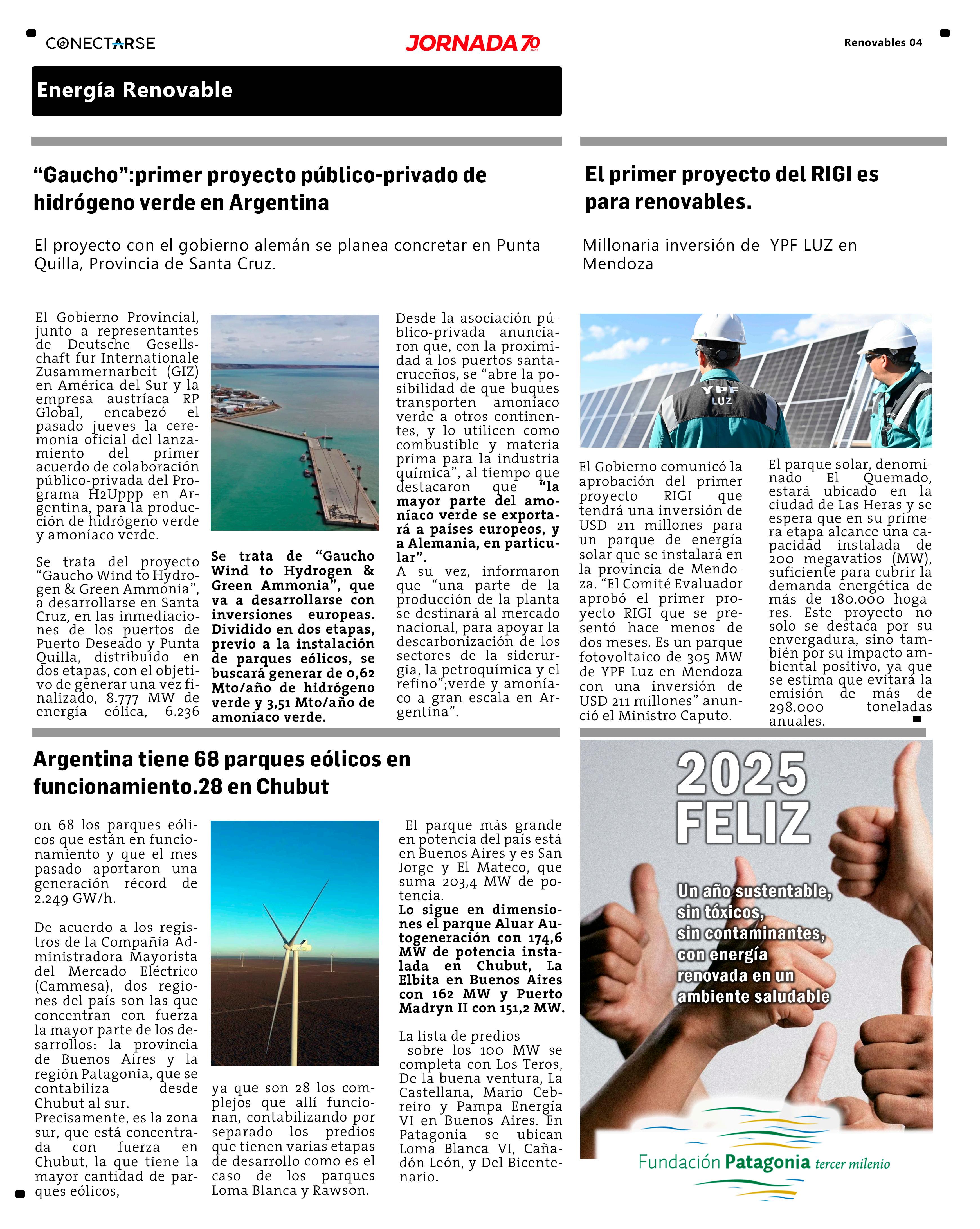 CONECTARSE

JORNADA 70 AÑOS

Renovables 04

Energía Renovable

“Gaucho”:primer proyecto público-privado de hidrógeno verde en Argentina

El proyecto con el gobierno alemán se planea concretar en Punta Quilla, Provincia de Santa Cruz.

El Gobierno Provincial, junto a representantes de Deutsche Gesellschaft fur Internationale Zusammernarbeit (GIZ) en América del Sur y la empresa austríaca RP Global, encabezó el pasado jueves la ceremonia oficial del lanzamiento del primer acuerdo de colaboración público-privada del Programa H2Uppp en Argentina, para la producción de hidrógeno verde y amoníaco verde.

Se trata del proyecto “Gaucho Wind to Hydrogen & Green Ammonia”, a desarrollarse en Santa Cruz, en las inmediaciones de los puertos de Puerto Deseado y Punta Quilla, distribuido en dos etapas, con el objetivo de generar una vez finalizado, 8.777 MW de energía eólica, 6.236

Se trata de “Gaucho Wind to Hydrogen & Green Ammonia”, que va a desarrollarse con inversiones europeas. Dividido en dos etapas, previo a la instalación de parques eólicos, se buscará generar de 0,62 Mto/año de hidrógeno verde y 3,51 Mto/año de amoníaco verde.

Desde la asociación público-privada anunciaron que, con la proximidad a los puertos santacruceños, se “abre la posibilidad de que buques transporten amoníaco verde a otros continentes, y lo utilicen como combustible y materia prima para la industria química”, al tiempo que destacaron que “la mayor parte del amoníaco verde se exportará a países europeos, y a Alemania, en particular”.
A su vez, informaron que “una parte de la producción de la planta se destinará al mercado nacional, para apoyar la descarbonización de los sectores de la siderurgia, la petroquímica y el refino”;verde y amoníaco a gran escala en Argentina”.

El primer proyecto del RIGI es para renovables.

Millonaria inversión de YPF LUZ en Mendoza

YPF LUZ

El Gobierno comunicó la aprobación del primer proyecto RIGI que tendrá una inversión de USD 211 millones para un parque de energía solar que se instalará en la provincia de Mendoza. “El Comité Evaluador aprobó el primer proyecto RIGI que se presentó hace menos de dos meses. Es un parque fotovoltaico de 305 MW de YPF Luz en Mendoza con una inversión de USD 211 millones” anunció el Ministro Caputo.

El parque solar, denominado El Quemado, estará ubicado en la ciudad de Las Heras y se espera que en su primera etapa alcance una capacidad instalada de 200 megavatios (MW), suficiente para cubrir la demanda energética de más de 180.000 hogares. Este proyecto no solo se destaca por su envergadura, sino también por su impacto ambiental positivo, ya que se estima que evitará la emisión de más de 298.000 toneladas anuales.

Argentina tiene 68 parques eólicos en funcionamiento.28 en Chubut

on 68 los parques eólicos que están en funcionamiento y que el mes pasado aportaron una generación récord de 2.249 GW/h.

De acuerdo a los registros de la Compañía Administradora Mayorista del Mercado Eléctrico (Cammesa), dos regiones del país son las que concentran con fuerza la mayor parte de los desarrollos: la provincia de Buenos Aires y la región Patagonia, que se contabiliza desde Chubut al sur.
Precisamente, es la zona sur, que está concentrada con fuerza en Chubut, la que tiene la mayor cantidad de parques eólicos,

ya que son 28 los complejos que allí funcionan, contabilizando por separado los predios que tienen varias etapas de desarrollo como es el caso de los parques Loma Blanca y Rawson.

El parque más grande en potencia del país está en Buenos Aires y es San Jorge y El Mateco, que suma 203,4 MW de potencia.
Lo sigue en dimensiones el parque Aluar Autogeneración con 174,6 MW de potencia instalada en Chubut, La Elbita en Buenos Aires con 162 MW y Puerto Madryn II con 151,2 MW.

La lista de predios sobre los 100 MW se completa con Los Teros, De la buena ventura, La Castellana, Mario Cebreiro y Pampa Energía VI en Buenos Aires. En Patagonia se ubican Loma Blanca VI, Cañadón León, y Del Bicentenario.

2025 FELIZ

Un año sustentable, sin tóxicos, sin contaminantes, con energía renovada en un ambiente saludable

Fundación Patagonia tercer milenio